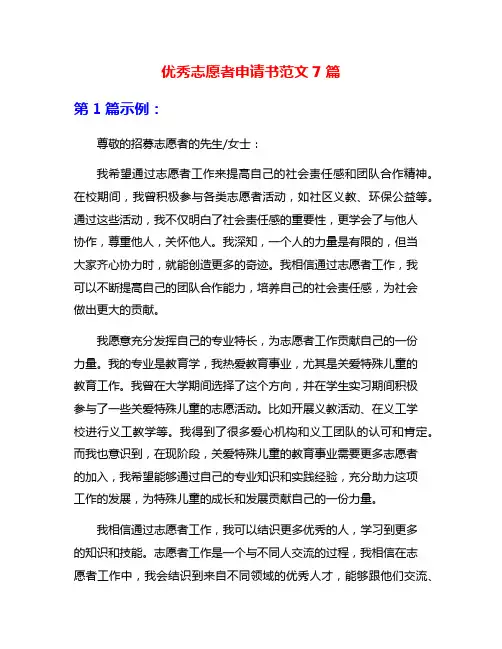 优秀志愿者申请书范文 7 篇

第 1 篇示例：

尊敬的招募志愿者的先生/女士：

我希望通过志愿者工作来提高自己的社会责任感和团队合作精神。在校期间，我曾积极参与各类志愿者活动，如社区义教、环保公益等。通过这些活动，我不仅明白了社会责任感的重要性，更学会了与他人协作，尊重他人，关怀他人。我深知，一个人的力量是有限的，但当大家齐心协力时，就能创造更多的奇迹。我相信通过志愿者工作，我可以不断提高自己的团队合作能力，培养自己的社会责任感，为社会做出更大的贡献。

我愿意充分发挥自己的专业特长，为志愿者工作贡献自己的一份力量。我的专业是教育学，我热爱教育事业，尤其是关爱特殊儿童的教育工作。我曾在大学期间选择了这个方向，并在学生实习期间积极参与了一些关爱特殊儿童的志愿活动。比如开展义教活动、在义工学校进行义工教学等。我得到了很多爱心机构和义工团队的认可和肯定。而我也意识到，在现阶段，关爱特殊儿童的教育事业需要更多志愿者的加入，我希望能够通过自己的专业知识和实践经验，充分助力这项工作的发展，为特殊儿童的成长和发展贡献自己的一份力量。

我相信通过志愿者工作，我可以结识更多优秀的人，学习到更多的知识和技能。志愿者工作是一个与不同人交流的过程，我相信在志愿者工作中，我会结识到来自不同领域的优秀人才，能够跟他们交流、